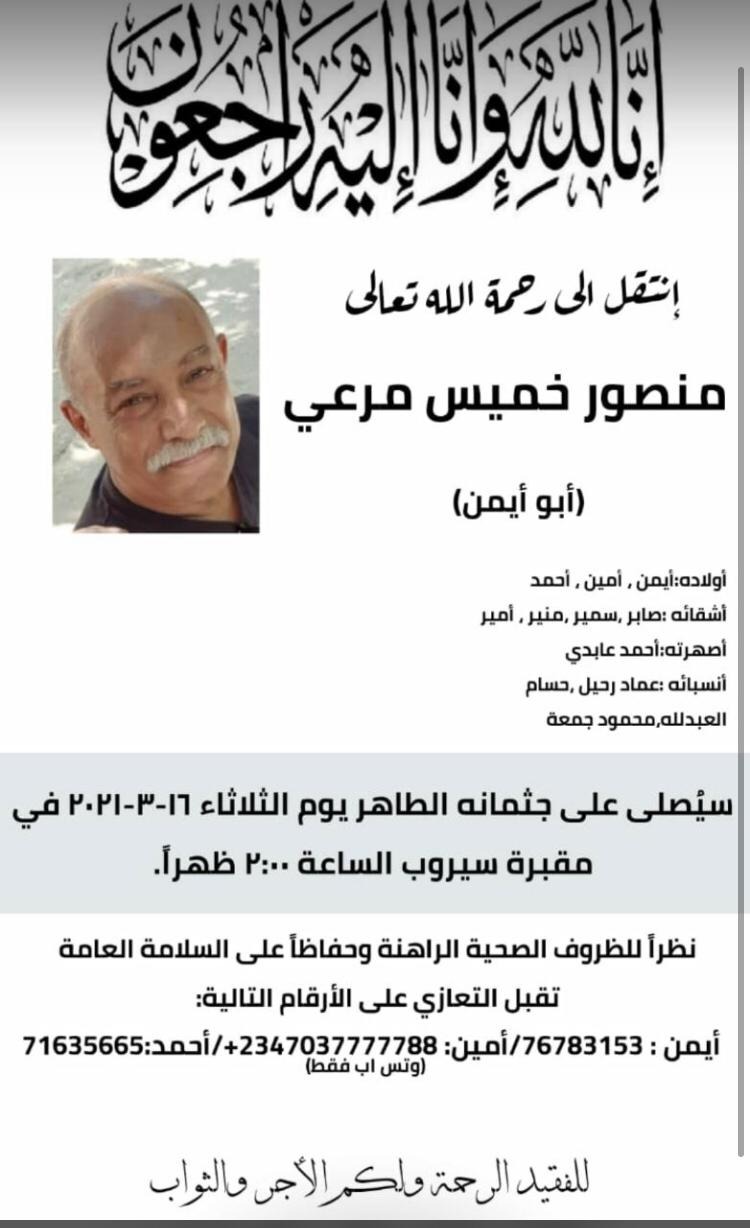 إنا لله وإنا إليه راجعون

إنتقل الى رحمة الله تعالى

منصور خميس مرعي

(أبو أيمن)

أولاده:أيمن , أمين , أحمد
أشقائه :صابر ,سمير ,منير , أمير
أصهرته:أحمد عابدي
أنسبائه :عماد رحيل ,حسام العبدلله,محمود جمعة

سيُصلى على جثمانه الطاهر يوم الثلاثاء ١٦-٣-٢٠٢١ في مقبرة سيروب الساعة ٢:٠٠ ظهراً.

نظراً للظروف الصحية الراهنة وحفاظاً على السلامة العامة تقبل التعازي على الأرقام التالية:
أيمن : 76783153/أمين: 2347037777788+/أحمد:71635665
(وتس اب فقط)

للفقيد الرحمة ولكم الأجر والثواب